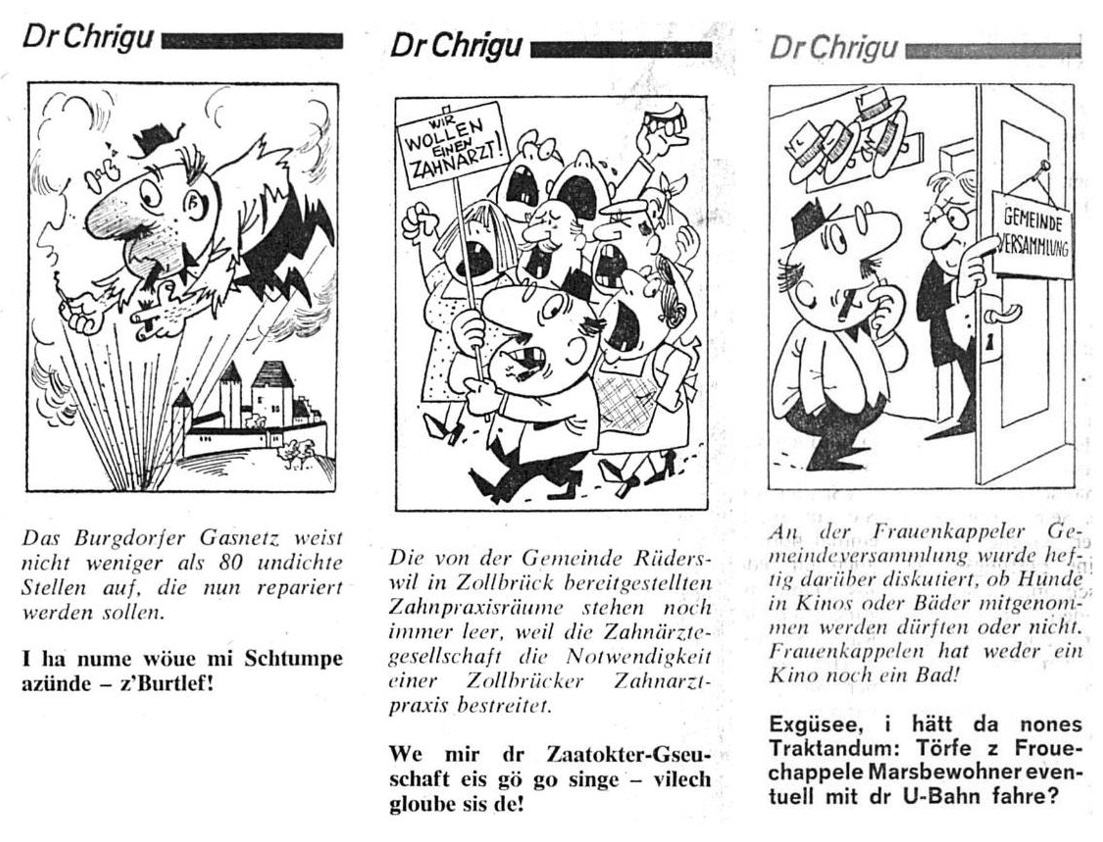 Dr Chrigu

Das Burgdorfer Gasnetz weist nicht weniger als 80 undichte Stellen auf, die nun repariert werden sollen.

I ha nume wöue mi Schtumpe azünde – z'Burtlef!

Dr Chrigu

WIR WOLLEN EINEN ZAHNARZT!

Die von der Gemeinde Rüderswil in Zollbrück bereitgestellten Zahnpraxisräume stehen noch immer leer, weil die Zahnärztegesellschaft die Notwendigkeit einer Zollbrücker Zahnarztpraxis bestreitet.

We mir dr Zaatokter-Gseuschaft eis gö go singe – vilech gloube sis de!

Dr Chrigu

GEMEINDE VERSAMMLUNG

An der Frauenkappeler Gemeindeversammlung wurde heftig darüber diskutiert, ob Hunde in Kinos oder Bäder mitgenommen werden dürften oder nicht. Frauenkappelen hat weder ein Kino noch ein Bad!

Exgüsee, i hätt da nones Traktandum: Törfe z Frouechappele Marsbewohner eventuell mit dr U-Bahn fahre?